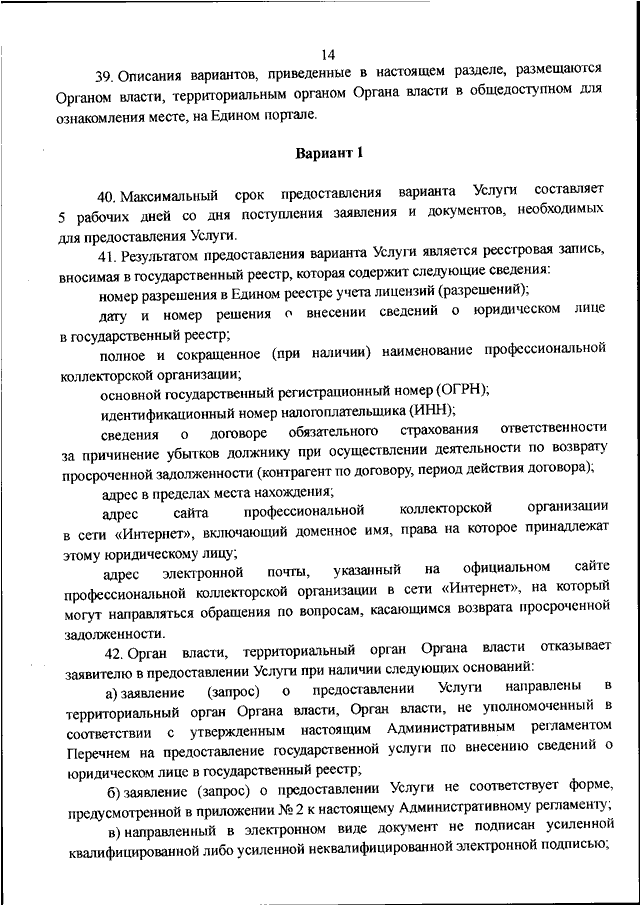 14

39. Описания вариантов, приведенные в настоящем разделе, размещаются Органом власти, территориальным органом Органа власти в общедоступном для ознакомления месте, на Едином портале.

Вариант 1

40. Максимальный срок предоставления варианта Услуги составляет 5 рабочих дней со дня поступления заявления и документов, необходимых для предоставления Услуги.

41. Результатом предоставления варианта Услуги является реестровая запись, вносимая в государственный реестр, которая содержит следующие сведения:

номер разрешения в Едином реестре учета лицензий (разрешений);

дату и номер решения о внесении сведений о юридическом лице в государственный реестр;

полное и сокращенное (при наличии) наименование профессиональной коллекторской организации;

основной государственный регистрационный номер (ОГРН);

идентификационный номер налогоплательщика (ИНН);

сведения о договоре обязательного страхования ответственности за причинение убытков должнику при осуществлении деятельности по возврату просроченной задолженности (контрагент по договору, период действия договора);

адрес в пределах места нахождения;

адрес сайта профессиональной коллекторской организации в сети «Интернет», включающий доменное имя, права на которое принадлежат этому юридическому лицу;

адрес электронной почты, указанный на официальном сайте профессиональной коллекторской организации в сети «Интернет», на который могут направляться обращения по вопросам, касающимся возврата просроченной задолженности.

42. Орган власти, территориальный орган Органа власти отказывает заявителю в предоставлении Услуги при наличии следующих оснований:

а) заявление (запрос) о предоставлении Услуги направлены в территориальный орган Органа власти, Орган власти, не уполномоченный в соответствии с утвержденным настоящим Административным регламентом Перечнем на предоставление государственной услуги по внесению сведений о юридическом лице в государственный реестр;

б) заявление (запрос) о предоставлении Услуги не соответствует форме, предусмотренной в приложении № 2 к настоящему Административному регламенту;

в) направленный в электронном виде документ не подписан усиленной квалифицированной либо усиленной неквалифицированной электронной подписью;